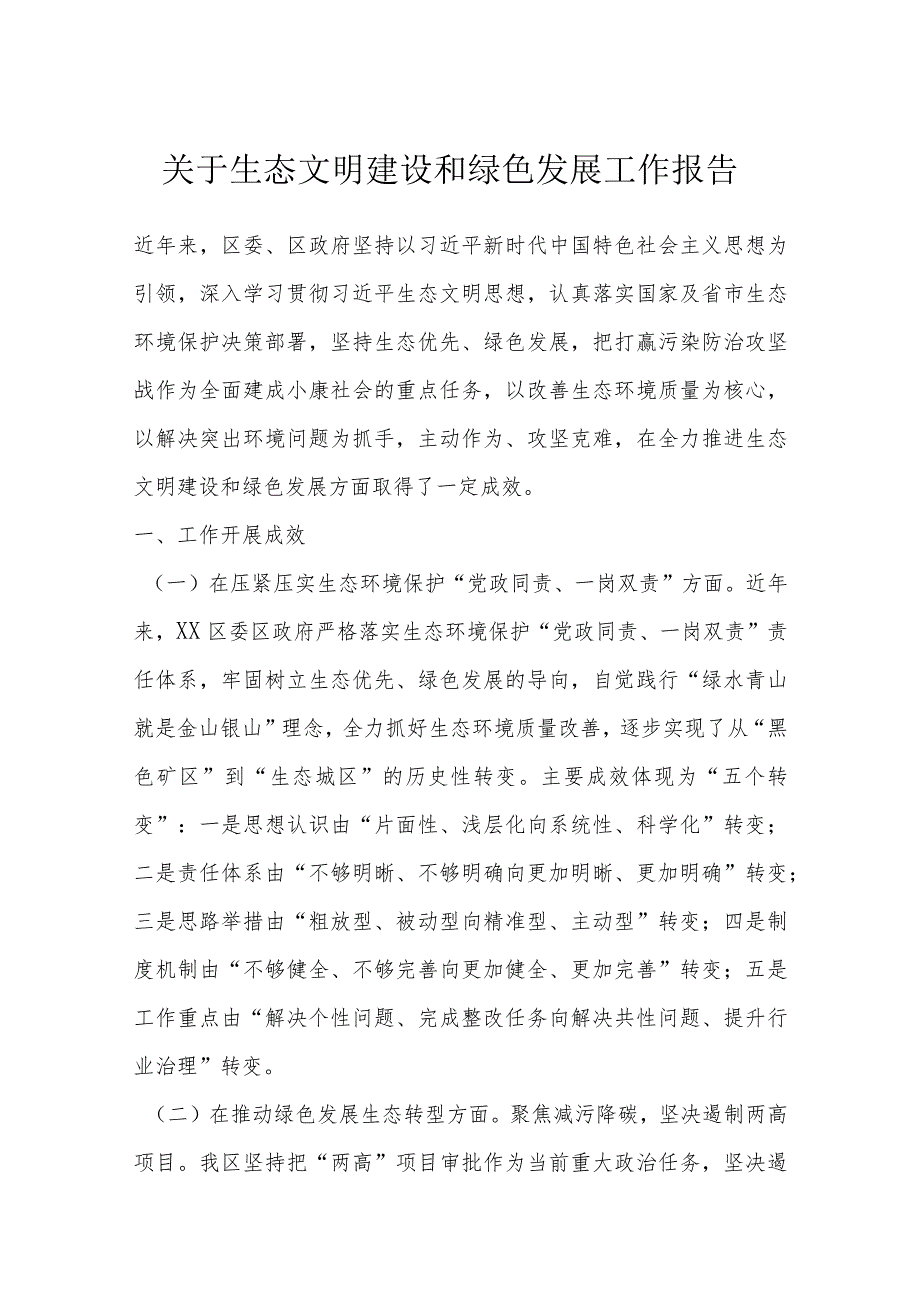 关于生态文明建设和绿色发展工作报告

近年来，区委、区政府坚持以习近平新时代中国特色社会主义思想为引领，深入学习贯彻习近平生态文明思想，认真落实国家及省市生态环境保护决策部署，坚持生态优先、绿色发展，把打赢污染防治攻坚战作为全面建成小康社会的重点任务，以改善生态环境质量为核心，以解决突出环境问题为抓手，主动作为、攻坚克难，在全力推进生态文明建设和绿色发展方面取得了一定成效。

一、工作开展成效

（一）在压紧压实生态环境保护“党政同责、一岗双责”方面。近年来，XX区委区政府严格落实生态环境保护“党政同责、一岗双责”责任体系，牢固树立生态优先、绿色发展的导向，自觉践行“绿水青山就是金山银山”理念，全力抓好生态环境质量改善，逐步实现了从“黑色矿区”到“生态城区”的历史性转变。主要成效体现为“五个转变”：一是思想认识由“片面性、浅层化向系统性、科学化”转变；二是责任体系由“不够明晰、不够明确向更加明晰、更加明确”转变；三是思路举措由“粗放型、被动型向精准型、主动型”转变；四是制度机制由“不够健全、不够完善向更加健全、更加完善”转变；五是工作重点由“解决个性问题、完成整改任务向解决共性问题、提升行业治理”转变。

（二）在推动绿色发展生态转型方面。聚焦减污降碳，坚决遏制两高项目。我区坚持把“两高”项目审批作为当前重大政治任务，坚决遏